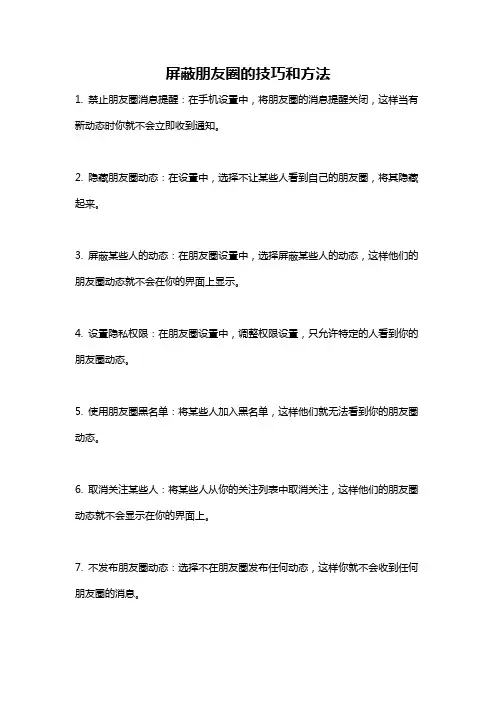 屏蔽朋友圈的技巧和方法

1. 禁止朋友圈消息提醒：在手机设置中，将朋友圈的消息提醒关闭，这样当有新动态时你就不会立即收到通知。

2. 隐藏朋友圈动态：在设置中，选择不让某些人看到自己的朋友圈，将其隐藏起来。

3. 屏蔽某些人的动态：在朋友圈设置中，选择屏蔽某些人的动态，这样他们的朋友圈动态就不会在你的界面上显示。

4. 设置隐私权限：在朋友圈设置中，调整权限设置，只允许特定的人看到你的朋友圈动态。

5. 使用朋友圈黑名单：将某些人加入黑名单，这样他们就无法看到你的朋友圈动态。

6. 取消关注某些人：将某些人从你的关注列表中取消关注，这样他们的朋友圈动态就不会显示在你的界面上。

7. 不发布朋友圈动态：选择不在朋友圈发布任何动态，这样你就不会收到任何朋友圈的消息。